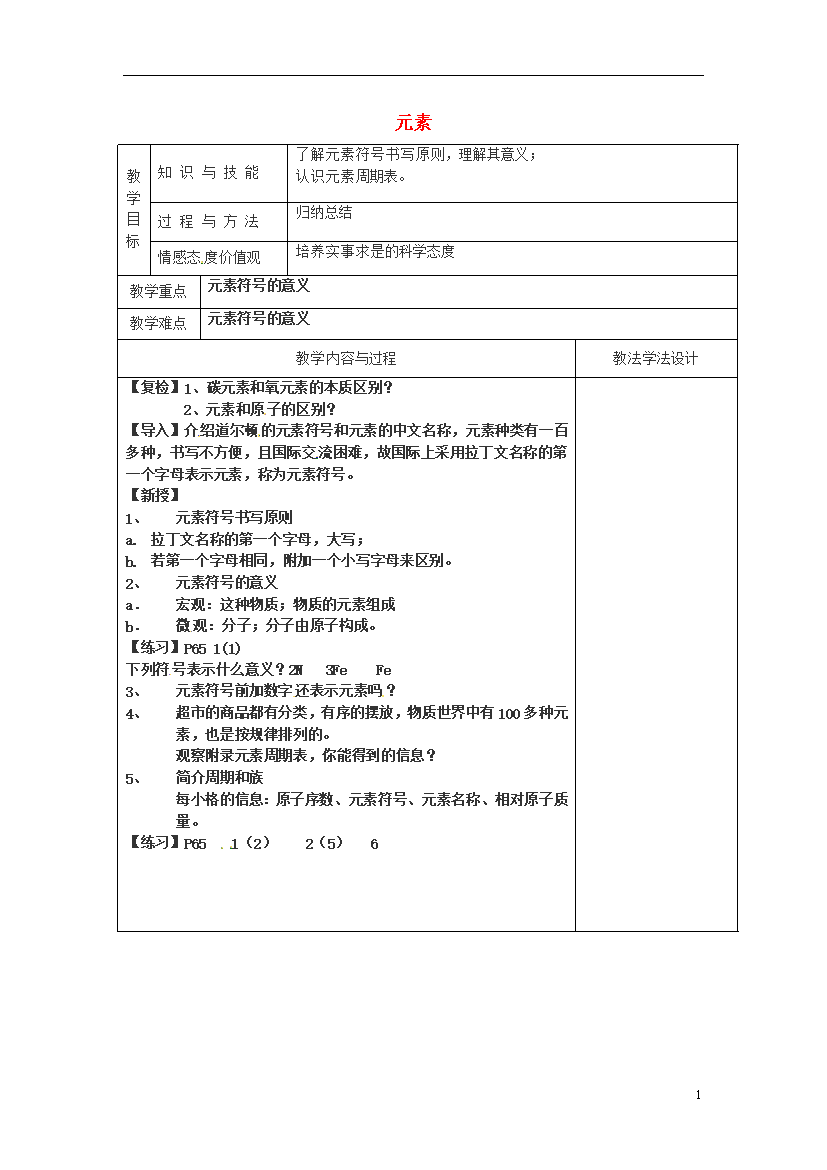 元素

| 教学目标 | 知识与技能 | 了解元素符号书写原则，理解其意义；认识元素周期表。 |
|---|---|---|
| | 过程与方法 | 归纳总结 |
| | 情感态度价值观 | 培养实事求是的科学态度 |

| 教学重点 | 元素符号的意义 |
|---|---|
| 教学难点 | 元素符号的意义 |

| 教学内容与过程 | 教法学法设计 |
|---|---|
| 【复检】1、碳元素和氧元素的本质区别？<br>2、元素和原子的区别？<br>【导入】介绍道尔顿的元素符号和元素的中文名称，元素种类有一百多种，书写不方便，且国际交流困难，故国际上采用拉丁文名称的第一个字母表示元素，称为元素符号。<br>【新授】<br>1、 元素符号书写原则<br>a. 拉丁文名称的第一个字母，大写；<br>b. 若第一个字母相同，附加一个小写字母来区别。<br>2、 元素符号的意义<br>a. 宏观：这种物质；物质的元素组成<br>b. 微观：分子；分子由原子构成。<br>【练习】P65 1(1)<br>下列符号表示什么意义？2N 3Fe Fe<br>3、 元素符号前加数字还表示元素吗？<br>4、 超市的商品都有分类，有序的摆放，物质世界中有100多种元素，也是按规律排列的。<br>观察附录元素周期表，你能得到的信息？<br>5、 简介周期和族<br>每小格的信息：原子序数、元素符号、元素名称、相对原子质量。<br>【练习】P65 1（2） 2（5） 6 | |

1